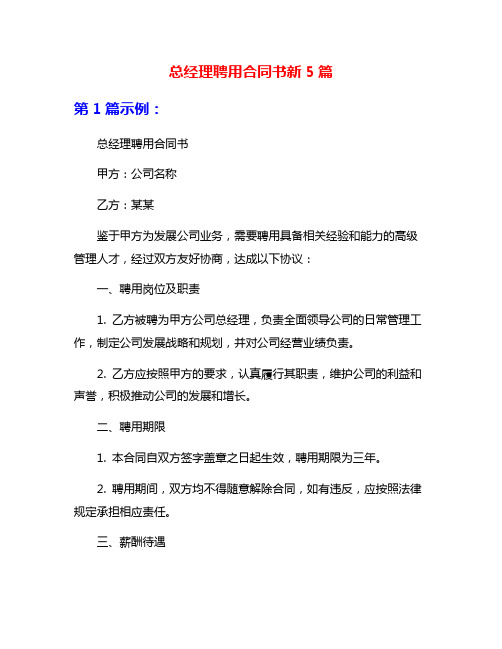 总经理聘用合同书新 5 篇

第 1 篇示例：

总经理聘用合同书

甲方：公司名称

乙方：某某

鉴于甲方为发展公司业务，需要聘用具备相关经验和能力的高级管理人才，经过双方友好协商，达成以下协议：

一、聘用岗位及职责

1. 乙方被聘为甲方公司总经理，负责全面领导公司的日常管理工作，制定公司发展战略和规划，并对公司经营业绩负责。

2. 乙方应按照甲方的要求，认真履行其职责，维护公司的利益和声誉，积极推动公司的发展和增长。

二、聘用期限

1. 本合同自双方签字盖章之日起生效，聘用期限为三年。

2. 聘用期间，双方均不得随意解除合同，如有违反，应按照法律规定承担相应责任。

三、薪酬待遇